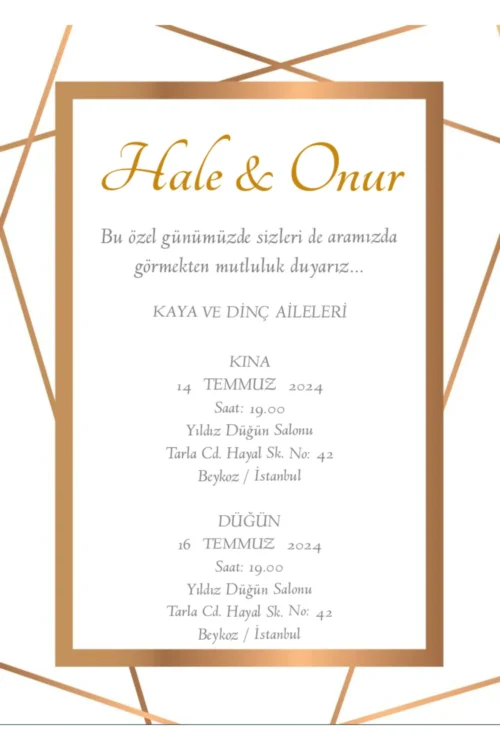 Hale & Onur

Bu özel günümüzde sizleri de aramızda görmekten mutluluk duyarız...

KAYA VE DİNÇ AİLELERİ

KINA
14 TEMMUZ 2024
Saat: 19.00
Yıldız Düğün Salonu
Tarla Cd. Hayal Sk. No: 42
Beykoz / İstanbul

DÜĞÜN
16 TEMMUZ 2024
Saat: 19.00
Yıldız Düğün Salonu
Tarla Cd. Hayal Sk. No: 42
Beykoz / İstanbul